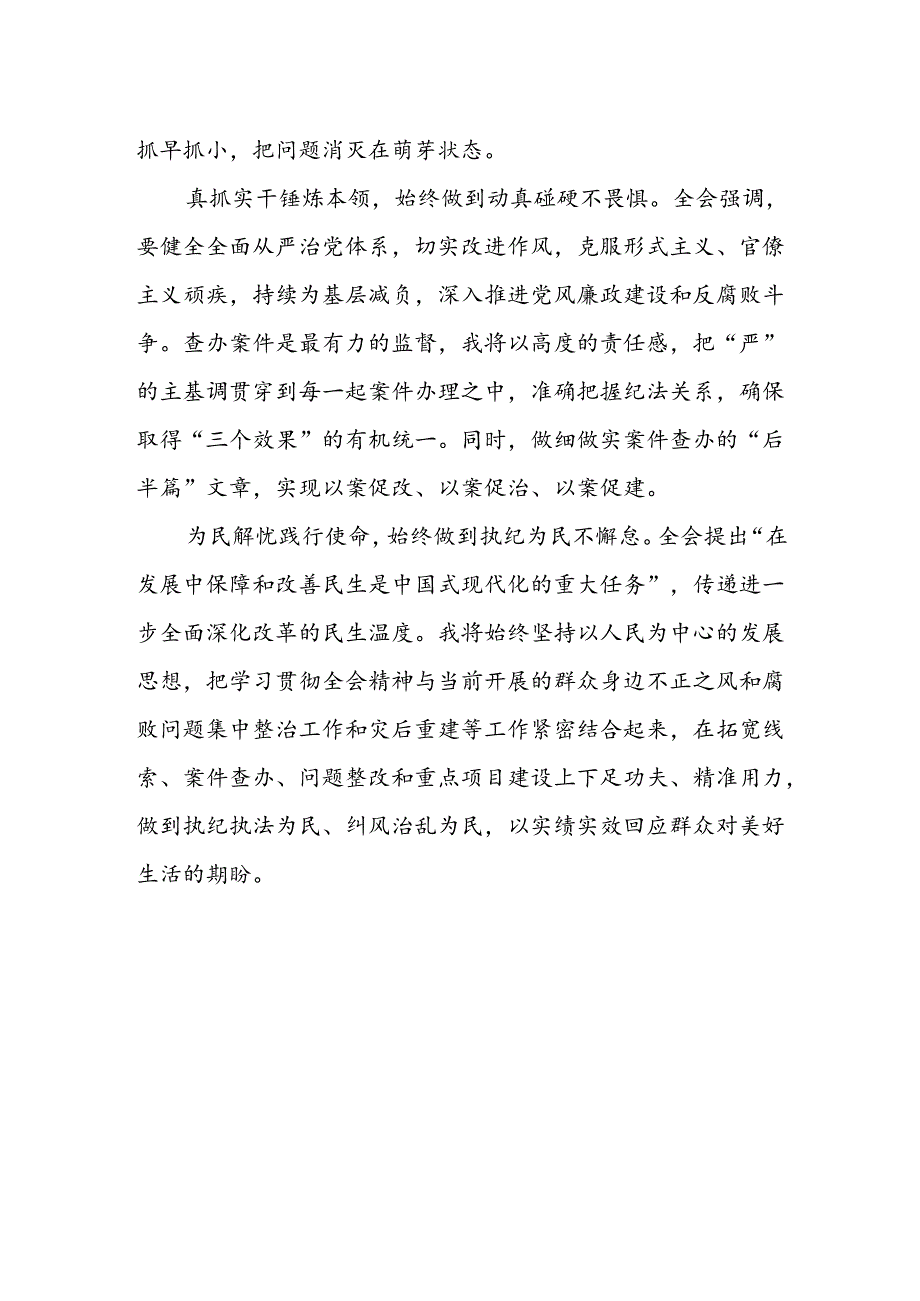 抓早抓小，把问题消灭在萌芽状态。

真抓实干锤炼本领，始终做到动真碰硬不畏惧。全会强调，要健全全面从严治党体系，切实改进作风，克服形式主义、官僚主义顽疾，持续为基层减负，深入推进党风廉政建设和反腐败斗争。查办案件是最有力的监督，我将以高度的责任感，把“严”的主基调贯穿到每一起案件办理之中，准确把握纪法关系，确保取得“三个效果”的有机统一。同时，做细做实案件查办的“后半篇”文章，实现以案促改、以案促治、以案促建。

为民解忧践行使命，始终做到执纪为民不懈怠。全会提出“在发展中保障和改善民生是中国式现代化的重大任务”，传递进一步全面深化改革的民生温度。我将始终坚持以人民为中心的发展思想，把学习贯彻全会精神与当前开展的群众身边不正之风和腐败问题集中整治工作和灾后重建等工作紧密结合起来，在拓宽线索、案件查办、问题整改和重点项目建设上下足功夫、精准用力，做到执纪执法为民、纠风治乱为民，以实绩实效回应群众对美好生活的期盼。